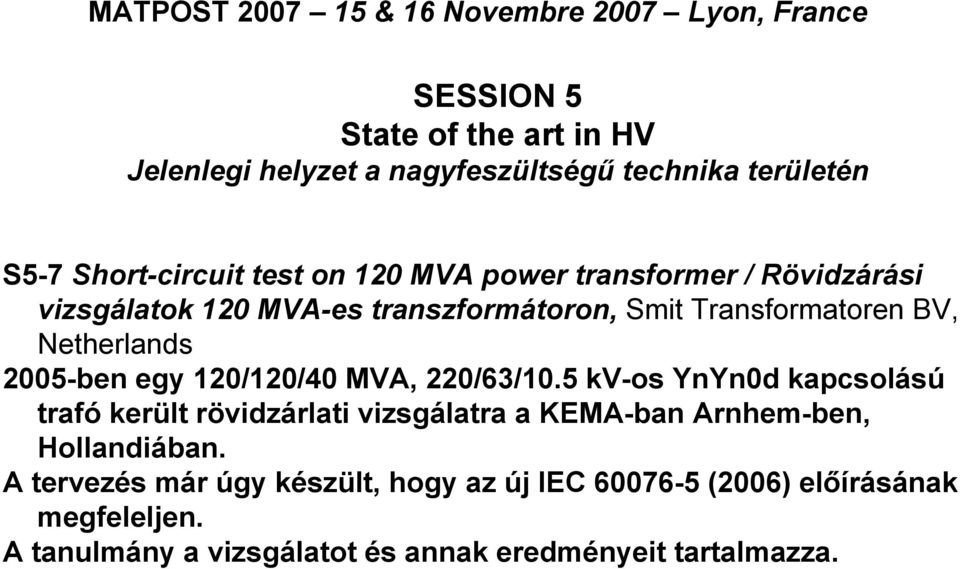 MATPOST 2007 – 15 & 16 Novembre 2007 – Lyon, France

SESSION 5
State of the art in HV
Jelenlegi helyzet a nagyfeszültségű technika területén

S5-7 Short-circuit test on 120 MVA power transformer / Rövidzárási vizsgálatok 120 MVA-es transzformátoron, Smit Transformatoren BV, Netherlands

2005-ben egy 120/120/40 MVA, 220/63/10.5 kV-os YnYn0d kapcsolású trafó került rövidzárlati vizsgálatra a KEMA-ban Arnhem-ben, Hollandiában.

A tervezés már úgy készült, hogy az új IEC 60076-5 (2006) előírásának megfeleljen.

A tanulmány a vizsgálatot és annak eredményeit tartalmazza.